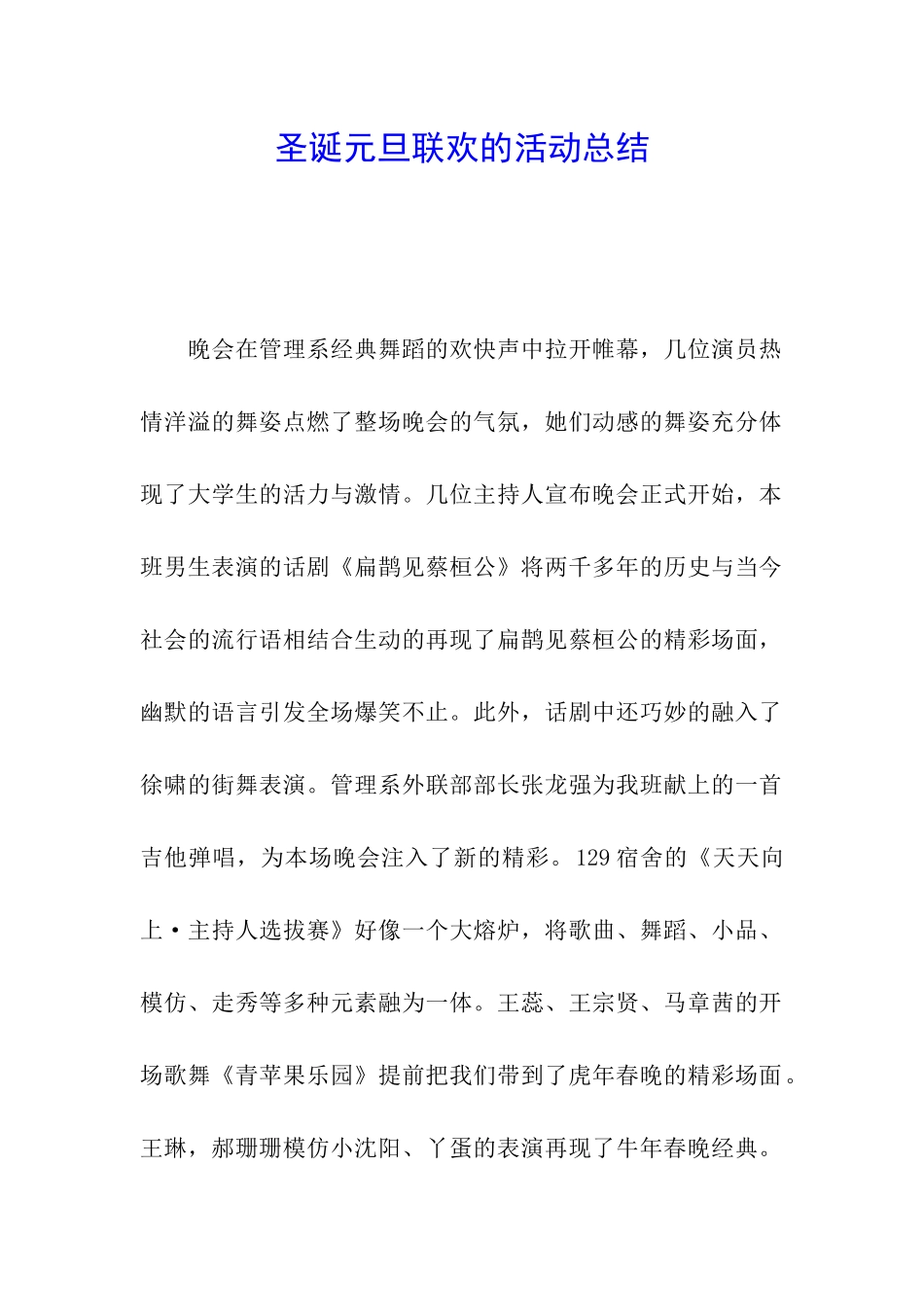 圣诞元旦联欢的活动总结

晚会在管理系经典舞蹈的欢快声中拉开帷幕，几位演员热情洋溢的舞姿点燃了整场晚会的气氛，她们动感的舞姿充分体现了大学生的活力与激情。几位主持人宣布晚会正式开始，本班男生表演的话剧《扁鹊见蔡桓公》将两千多年的历史与当今社会的流行语相结合生动的再现了扁鹊见蔡桓公的精彩场面，幽默的语言引发全场爆笑不止。此外，话剧中还巧妙的融入了徐啸的街舞表演。管理系外联部部长张龙强为我班献上的一首吉他弹唱，为本场晚会注入了新的精彩。129宿舍的《天天向上·主持人选拔赛》好像一个大熔炉，将歌曲、舞蹈、小品、模仿、走秀等多种元素融为一体。王蕊、王宗贤、马章茜的开场歌舞《青苹果乐园》提前把我们带到了虎年春晚的精彩场面。王琳，郝珊珊模仿小沈阳、丫蛋的表演再现了牛年春晚经典。